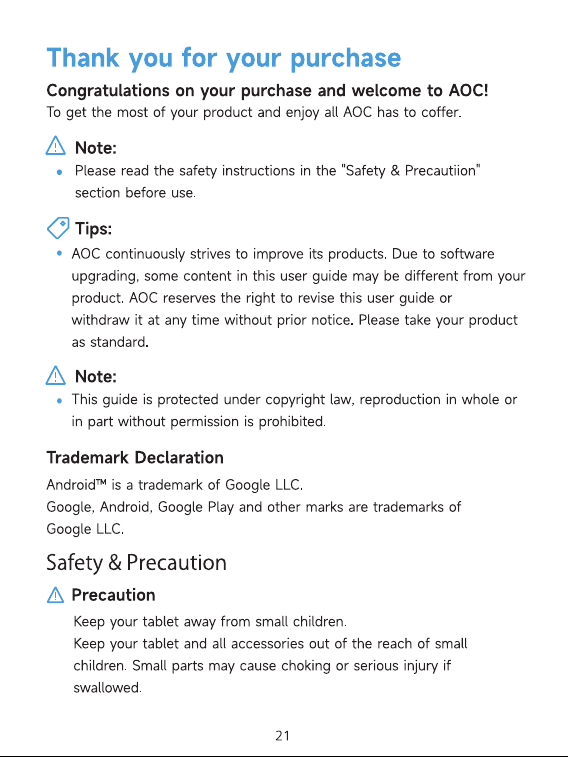 Thank you for your purchase

Congratulations on your purchase and welcome to AOC!
To get the most of your product and enjoy all AOC has to coffer.

Note:
• Please read the safety instructions in the "Safety & Precautiion" section before use.

Tips:
• AOC continuously strives to improve its products. Due to software upgrading, some content in this user guide may be different from your product. AOC reserves the right to revise this user guide or withdraw it at any time without prior notice. Please take your product as standard.

Note:
• This guide is protected under copyright law, reproduction in whole or in part without permission is prohibited.

Trademark Declaration

Android™ is a trademark of Google LLC.
Google, Android, Google Play and other marks are trademarks of Google LLC.

Safety & Precaution

Precaution

Keep your tablet away from small children.
Keep your tablet and all accessories out of the reach of small children. Small parts may cause choking or serious injury if swallowed.

21